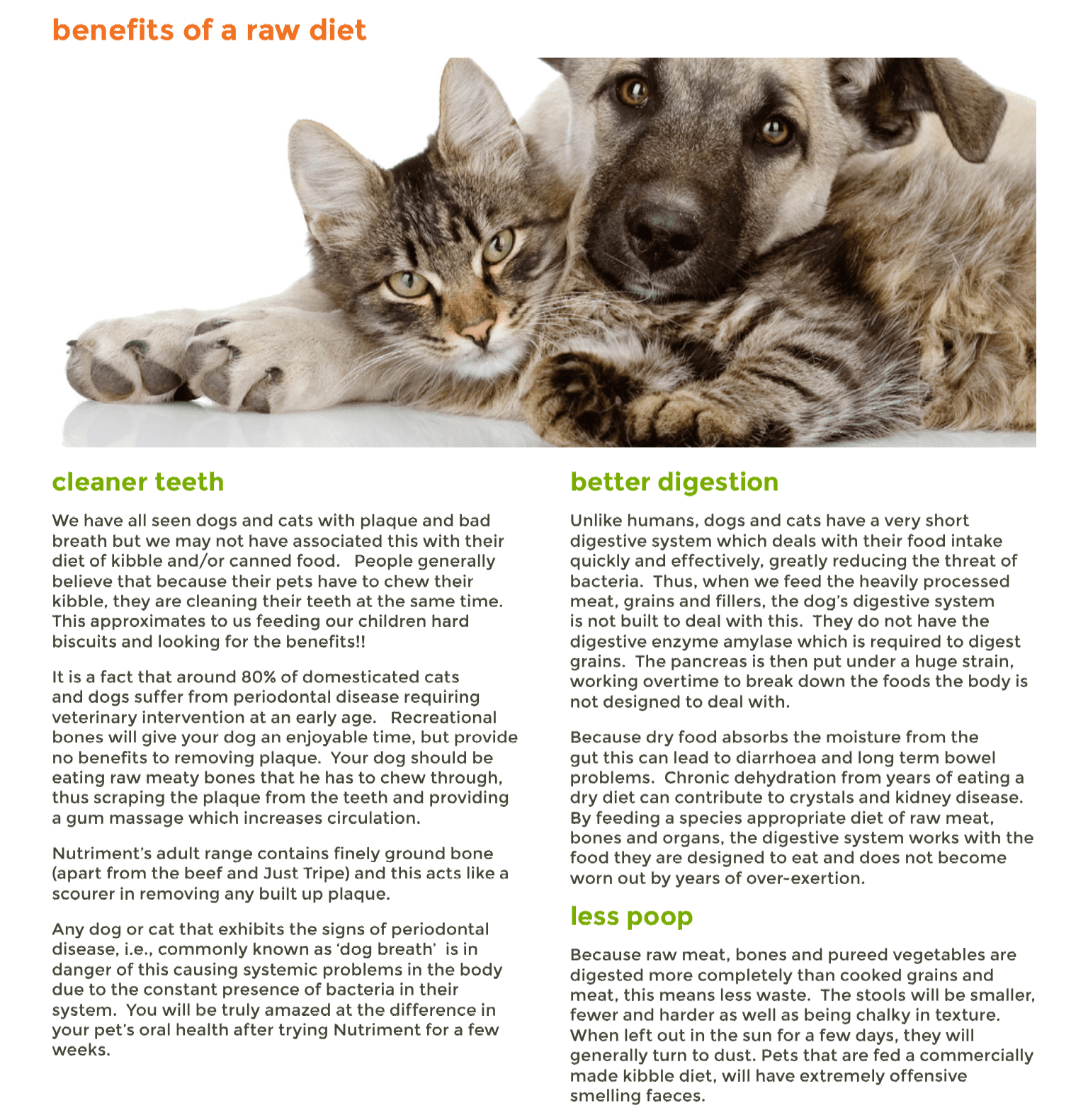 benefits of a raw diet

cleaner teeth

We have all seen dogs and cats with plaque and bad breath but we may not have associated this with their diet of kibble and/or canned food. People generally believe that because their pets have to chew their kibble, they are cleaning their teeth at the same time. This approximates to us feeding our children hard biscuits and looking for the benefits!!

It is a fact that around 80% of domesticated cats and dogs suffer from periodontal disease requiring veterinary intervention at an early age. Recreational bones will give your dog an enjoyable time, but provide no benefits to removing plaque. Your dog should be eating raw meaty bones that he has to chew through, thus scraping the plaque from the teeth and providing a gum massage which increases circulation.

Nutriment's adult range contains finely ground bone (apart from the beef and Just Tripe) and this acts like a scourer in removing any built up plaque.

Any dog or cat that exhibits the signs of periodontal disease, i.e., commonly known as 'dog breath' is in danger of this causing systemic problems in the body due to the constant presence of bacteria in their system. You will be truly amazed at the difference in your pet's oral health after trying Nutriment for a few weeks.

better digestion

Unlike humans, dogs and cats have a very short digestive system which deals with their food intake quickly and effectively, greatly reducing the threat of bacteria. Thus, when we feed the heavily processed meat, grains and fillers, the dog's digestive system is not built to deal with this. They do not have the digestive enzyme amylase which is required to digest grains. The pancreas is then put under a huge strain, working overtime to break down the foods the body is not designed to deal with.

Because dry food absorbs the moisture from the gut this can lead to diarrhoea and long term bowel problems. Chronic dehydration from years of eating a dry diet can contribute to crystals and kidney disease. By feeding a species appropriate diet of raw meat, bones and organs, the digestive system works with the food they are designed to eat and does not become worn out by years of over-exertion.

less poop

Because raw meat, bones and pureed vegetables are digested more completely than cooked grains and meat, this means less waste. The stools will be smaller, fewer and harder as well as being chalky in texture. When left out in the sun for a few days, they will generally turn to dust. Pets that are fed a commercially made kibble diet, will have extremely offensive smelling faeces.